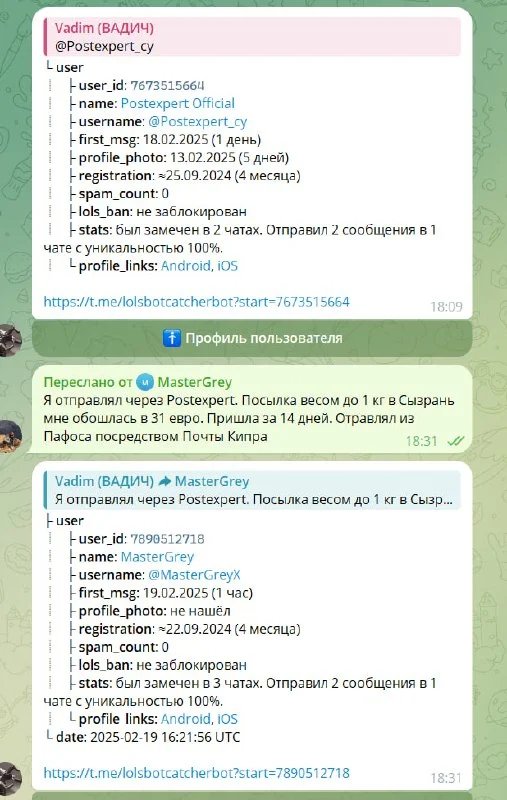 Vadim (ВАДИЧ)
@Postexpert_cy
└ user
├ user_id: 7673515664
├ name: Postexpert Official
├ username: @Postexpert_cy
├ first_msg: 18.02.2025 (1 день)
├ profile_photo: 13.02.2025 (5 дней)
├ registration: ≈25.09.2024 (4 месяца)
├ spam_count: 0
├ lols_ban: не заблокирован
├ stats: был замечен в 2 чатах. Отправил 2 сообщения в 1 чате с уникальностью 100%.
└ profile_links: Android, iOS

https://t.me/lolsbotcatcherbot?start=7673515664 18:09

Профиль пользователя

Переслано от MasterGrey
Я отправлял через Postexpert. Посылка весом до 1 кг в Сызрань мне обошлась в 31 евро. Пришла за 14 дней. Отравлял из Пафоса посредством Почты Кипра
18:31

Vadim (ВАДИЧ) MasterGrey
Я отправлял через Postexpert. Посылка весом до 1 кг в Сызр...
├ user
├ user_id: 7890512718
├ name: MasterGrey
├ username: @MasterGreyX
├ first_msg: 19.02.2025 (1 час)
├ profile_photo: не нашёл
├ registration: ≈22.09.2024 (4 месяца)
├ spam_count: 0
├ lols_ban: не заблокирован
├ stats: был замечен в 3 чатах. Отправил 2 сообщения в 1 чате с уникальностью 100%.
└ profile_links: Android, iOS
└ date: 2025-02-19 16:21:56 UTC

https://t.me/lolsbotcatcherbot?start=7890512718 18:31